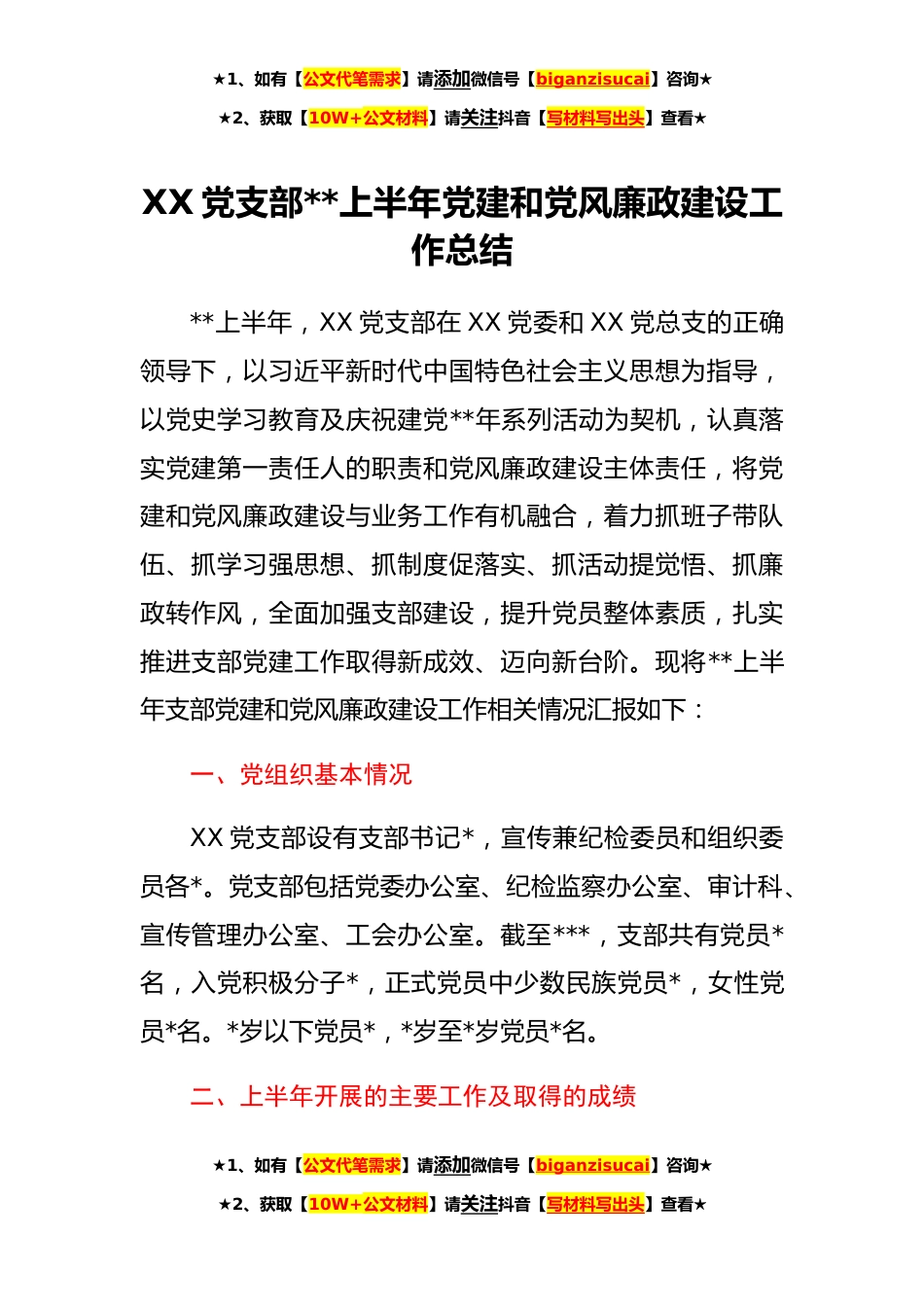 ★1、如有【公文代笔需求】请添加微信号【biganzisucai】咨询★

★2、获取【10W+公文材料】请关注抖音【写材料写出头】查看★

XX 党支部**上半年党建和党风廉政建设工作总结

**上半年，XX 党支部在 XX 党委和 XX 党总支的正确领导下，以习近平新时代中国特色社会主义思想为指导，以党史学习教育及庆祝建党**年系列活动为契机，认真落实党建第一责任人的职责和党风廉政建设主体责任，将党建和党风廉政建设与业务工作有机融合，着力抓班子带队伍、抓学习强思想、抓制度促落实、抓活动提觉悟、抓廉政转作风，全面加强支部建设，提升党员整体素质，扎实推进支部党建工作取得新成效、迈向新台阶。现将**上半年支部党建和党风廉政建设工作相关情况汇报如下：

一、党组织基本情况

XX 党支部设有支部书记*，宣传兼纪检委员和组织委员各*。党支部包括党委办公室、纪检监察办公室、审计科、宣传管理办公室、工会办公室。截至***，支部共有党员*名，入党积极分子*，正式党员中少数民族党员*，女性党员*名。*岁以下党员*，*岁至*岁党员*名。

二、上半年开展的主要工作及取得的成绩

★1、如有【公文代笔需求】请添加微信号【biganzisucai】咨询★

★2、获取【10W+公文材料】请关注抖音【写材料写出头】查看★